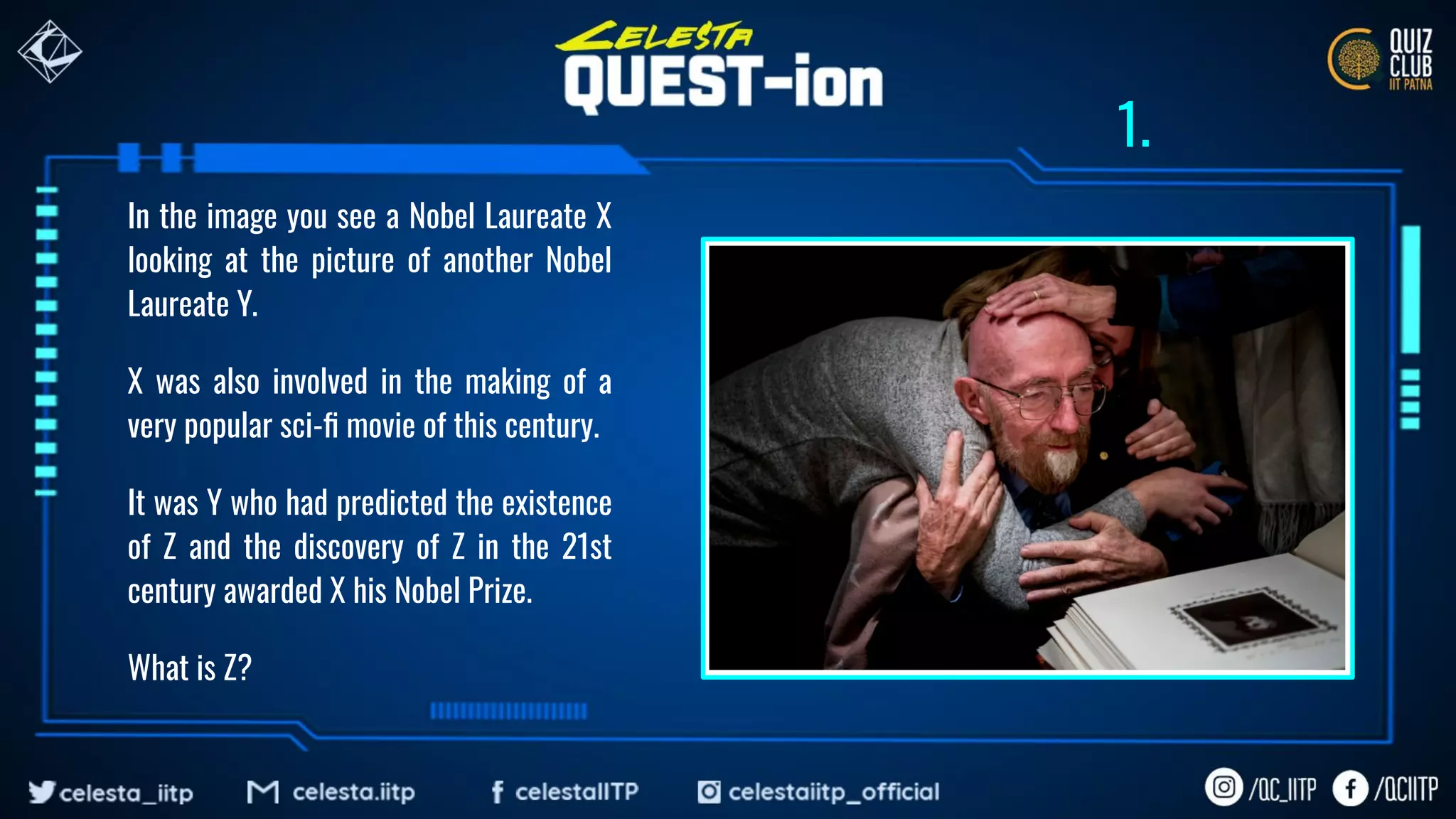 CELESTA
QUEST-ion

QUIZ CLUB IIT PATNA

1.

In the image you see a Nobel Laureate X looking at the picture of another Nobel Laureate Y.

X was also involved in the making of a very popular sci-fi movie of this century.

It was Y who had predicted the existence of Z and the discovery of Z in the 21st century awarded X his Nobel Prize.

What is Z?

celesta_iitp
celesta.iitp
celestaIITP
celestaiitp_official
/QC_IITP
/QCIITP